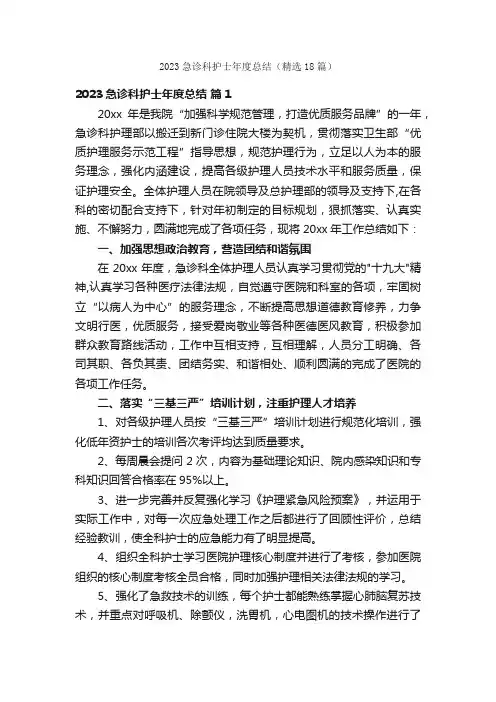 2023 急诊科护士年度总结（精选 18 篇）

2023 急诊科护士年度总结 篇 1

20xx 年是我院“加强科学规范管理，打造优质服务品牌”的一年，急诊科护理部以搬迁到新门诊住院大楼为契机，贯彻落实卫生部“优质护理服务示范工程”指导思想，规范护理行为，立足以人为本的服务理念，强化内涵建设，提高各级护理人员技术水平和服务质量，保证护理安全。全体护理人员在院领导及总护理部的领导及支持下，在各科的密切配合支持下，针对年初制定的目标规划，狠抓落实、认真实施、不懈努力，圆满地完成了各项任务，现将 20xx 年工作总结如下：

一、加强思想政治教育，营造团结和谐氛围

在 20xx 年度，急诊科全体护理人员认真学习贯彻党的"十九大"精神，认真学习各种医疗法律法规，自觉遵守医院和科室的各项，牢固树立“以病人为中心”的服务理念，不断提高思想道德教育修养，力争文明行医，优质服务，接受爱岗敬业等各种医德医风教育，积极参加群众教育路线活动，工作中互相支持，互相理解，人员分工明确、各司其职、各负其责、团结务实、和谐相处、顺利圆满的完成了医院的各项工作任务。

二、落实“三基三严”培训计划，注重护理人才培养

1、对各级护理人员按“三基三严”培训计划进行规范化培训，强化低年资护士的培训各次考评均达到质量要求。

2、每周晨会提问 2 次，内容为基础理论知识、院内感染知识和专科知识回答合格率在 95%以上。

3、进一步完善并反复强化学习《护理紧急风险预案》，并运用于实际工作中，对每一次应急处理工作之后都进行了回顾性评价，总结经验教训，使全科护士的应急能力有了明显提高。

4、组织全科护士学习医院护理核心制度并进行了考核，参加医院组织的核心制度考核全员合格，同时加强护理相关法律法规的学习。

5、强化了急救技术的训练，每个护士都能熟练掌握心肺脑复苏技术，并重点对呼吸机、除颤仪，洗胃机，心电图机的技术操作进行了